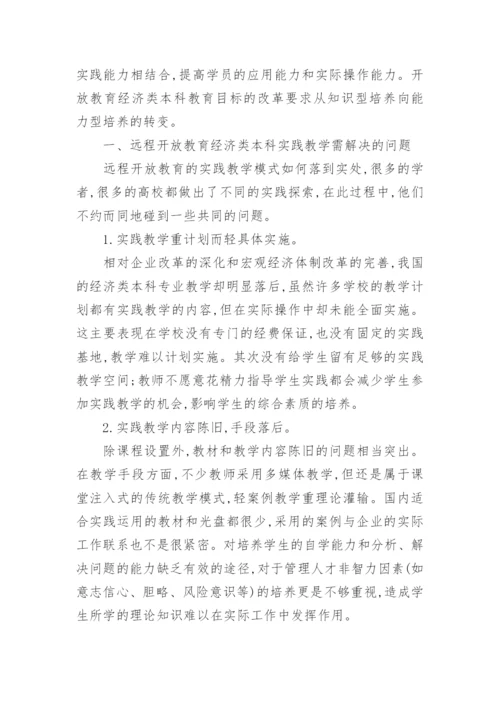 实践能力相结合,提高学员的应用能力和实际操作能力。开放教育经济类本科教育目标的改革要求从知识型培养向能力型培养的转变。

一、远程开放教育经济类本科实践教学需解决的问题

远程开放教育的实践教学模式如何落到实处,很多的学者,很多的高校都做出了不同的实践探索,在此过程中,他们不约而同地碰到一些共同的问题。

1.实践教学重计划而轻具体实施。

相对企业改革的深化和宏观经济体制改革的完善,我国的经济类本科专业教学却明显落后,虽然许多学校的教学计划都有实践教学的内容,但在实际操作中却未能全面实施。这主要表现在学校没有专门的经费保证,也没有固定的实践基地,教学难以计划实施。其次没有给学生留有足够的实践教学空间;教师不愿意花精力指导学生实践都会减少学生参加实践教学的机会,影响学生的综合素质的培养。

2.实践教学内容陈旧,手段落后。

除课程设置外,教材和教学内容陈旧的问题相当突出。在教学手段方面,不少教师采用多媒体教学,但还是属于课堂注入式的传统教学模式,轻案例教学重理论灌输。国内适合实践运用的教材和光盘都很少,采用的案例与企业的实际工作联系也不是很紧密。对培养学生的自学能力和分析、解决问题的能力缺乏有效的途径,对于管理人才非智力因素(如意志信心、胆略、风险意识等)的培养更是不够重视,造成学生所学的理论知识难以在实际工作中发挥作用。